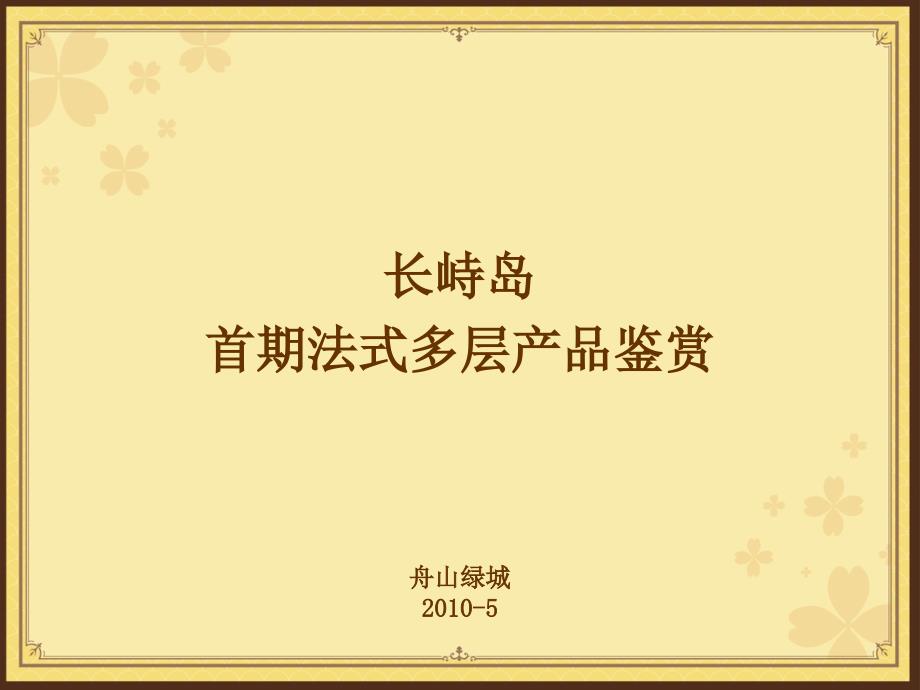 长峙岛
首期法式多层产品鉴赏

舟山绿城
2010-5